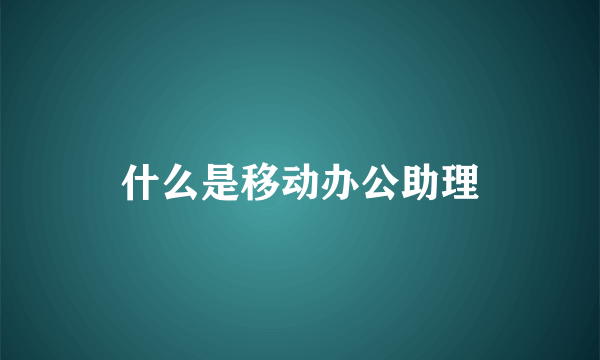 什么是移动办公助理